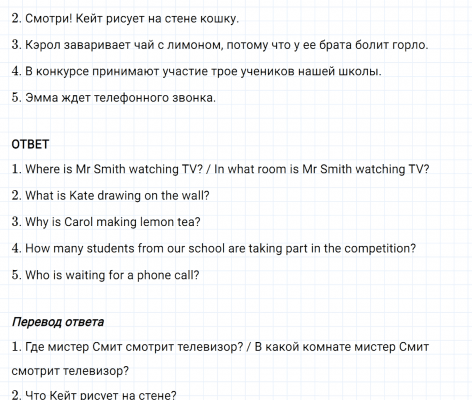 2. Смотри! Кейт рисует на стене кошку.

3. Кэрол заваривает чай с лимоном, потому что у ее брата болит горло.

4. В конкурсе принимают участие трое учеников нашей школы.

5. Эмма ждет телефонного звонка.

ОТВЕТ

1. Where is Mr Smith watching TV? / In what room is Mr Smith watching TV?

2. What is Kate drawing on the wall?

3. Why is Carol making lemon tea?

4. How many students from our school are taking part in the competition?

5. Who is waiting for a phone call?

Перевод ответа

1. Где мистер Смит смотрит телевизор? / В какой комнате мистер Смит смотрит телевизор?

2. Что Кейт рисует на стене?